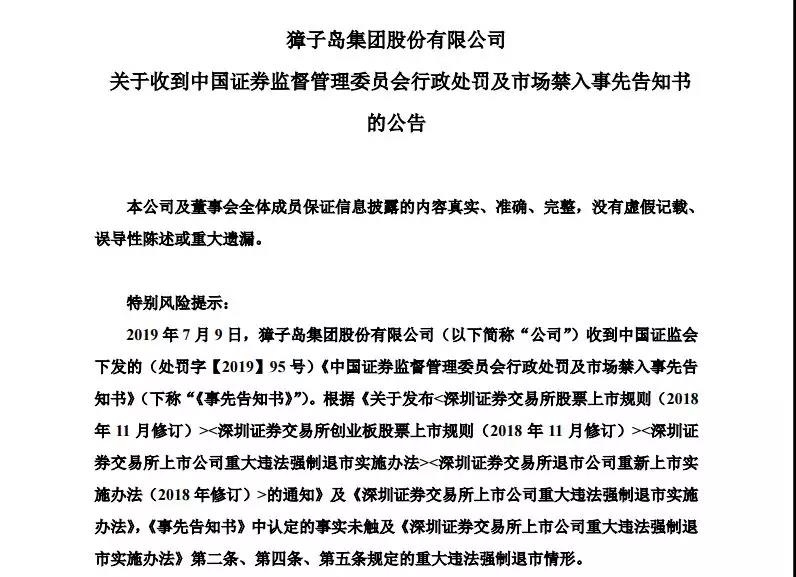 獐子岛集团股份有限公司
关于收到中国证券监督管理委员会行政处罚及市场禁入事先告知书的公告

本公司及董事会全体成员保证信息披露的内容真实、准确、完整，没有虚假记载、误导性陈述或重大遗漏。

特别风险提示：
2019 年 7 月 9 日，獐子岛集团股份有限公司（以下简称“公司”）收到中国证监会下发的（处罚字【2019】95 号）《中国证券监督管理委员会行政处罚及市场禁入事先告知书》（下称“《事先告知书》”）。根据《关于发布<深圳证券交易所股票上市规则（2018 年 11 月修订）><深圳证券交易所创业板股票上市规则（2018 年 11 月修订）><深圳证券交易所上市公司重大违法强制退市实施办法><深圳证券交易所退市公司重新上市实施办法（2018 年修订）>的通知》及《深圳证券交易所上市公司重大违法强制退市实施办法》，《事先告知书》中认定的事实未触及《深圳证券交易所上市公司重大违法强制退市实施办法》第二条、第四条、第五条规定的重大违法强制退市情形。